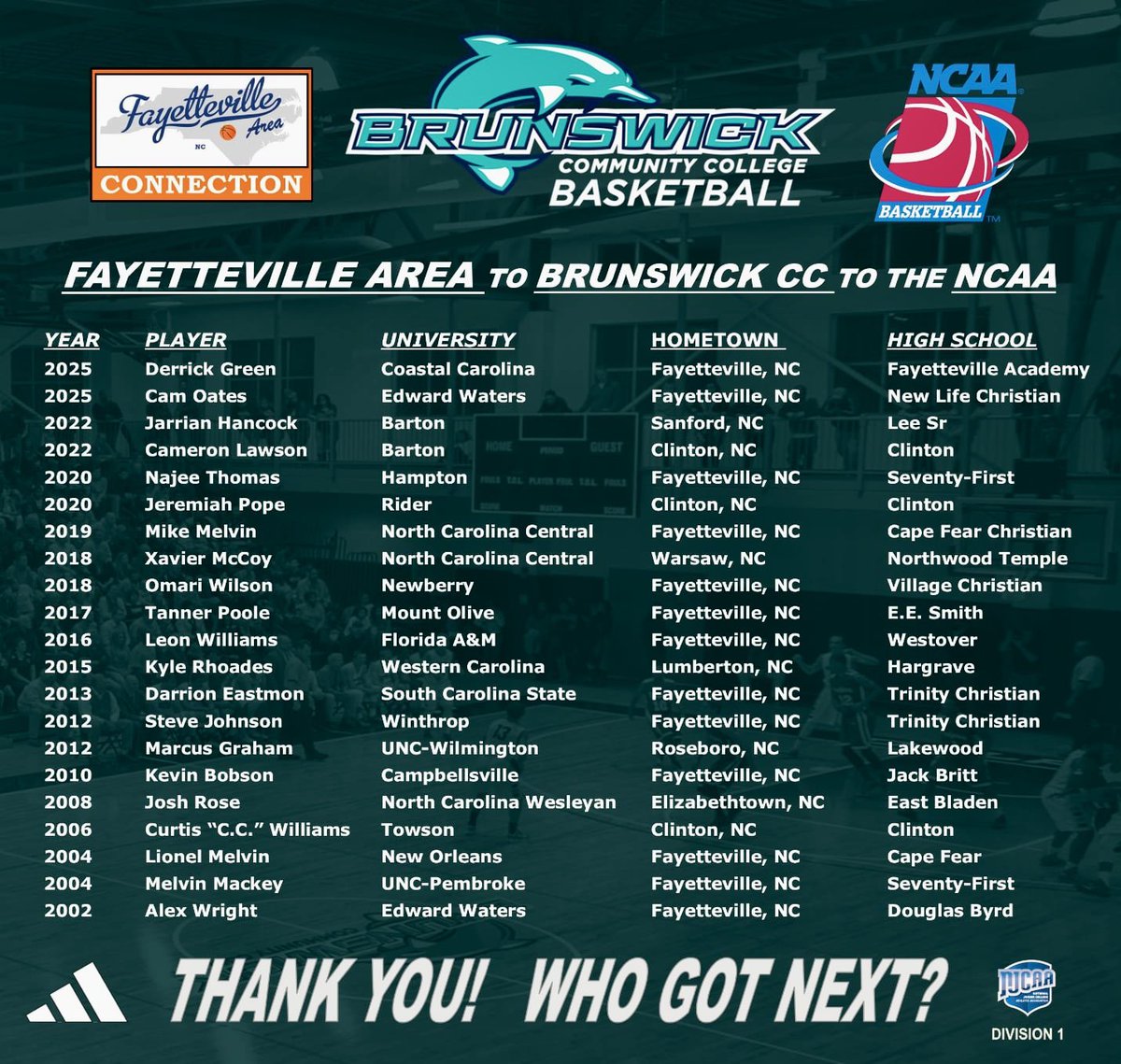 Fayetteville Area NC

CONNECTION

BRUNSWICK COMMUNITY COLLEGE BASKETBALL

NCAA BASKETBALL

FAYETTEVILLE AREA TO BRUNSWICK CC TO THE NCAA

| YEAR | PLAYER | UNIVERSITY | HOMETOWN | HIGH SCHOOL |
|---|---|---|---|---|
| 2025 | Derrick Green | Coastal Carolina | Fayetteville, NC | Fayetteville Academy |
| 2025 | Cam Oates | Edward Waters | Fayetteville, NC | New Life Christian |
| 2022 | Jarrian Hancock | Barton | Sanford, NC | Lee Sr |
| 2022 | Cameron Lawson | Barton | Clinton, NC | Clinton |
| 2020 | Najee Thomas | Hampton | Fayetteville, NC | Seventy-First |
| 2020 | Jeremiah Pope | Rider | Clinton, NC | Clinton |
| 2019 | Mike Melvin | North Carolina Central | Fayetteville, NC | Cape Fear Christian |
| 2018 | Xavier McCoy | North Carolina Central | Warsaw, NC | Northwood Temple |
| 2018 | Omari Wilson | Newberry | Fayetteville, NC | Village Christian |
| 2017 | Tanner Poole | Mount Olive | Fayetteville, NC | E.E. Smith |
| 2016 | Leon Williams | Florida A&M | Fayetteville, NC | Westover |
| 2015 | Kyle Rhoades | Western Carolina | Lumberton, NC | Hargrave |
| 2013 | Darrion Eastmon | South Carolina State | Fayetteville, NC | Trinity Christian |
| 2012 | Steve Johnson | Winthrop | Fayetteville, NC | Trinity Christian |
| 2012 | Marcus Graham | UNC-Wilmington | Roseboro, NC | Lakewood |
| 2010 | Kevin Bobson | Campbellsville | Fayetteville, NC | Jack Britt |
| 2008 | Josh Rose | North Carolina Wesleyan | Elizabethtown, NC | East Bladen |
| 2006 | Curtis "C.C." Williams | Towson | Clinton, NC | Clinton |
| 2004 | Lionel Melvin | New Orleans | Fayetteville, NC | Cape Fear |
| 2004 | Melvin Mackey | UNC-Pembroke | Fayetteville, NC | Seventy-First |
| 2002 | Alex Wright | Edward Waters | Fayetteville, NC | Douglas Byrd |

THANK YOU! WHO GOT NEXT?

NJCAA

DIVISION 1